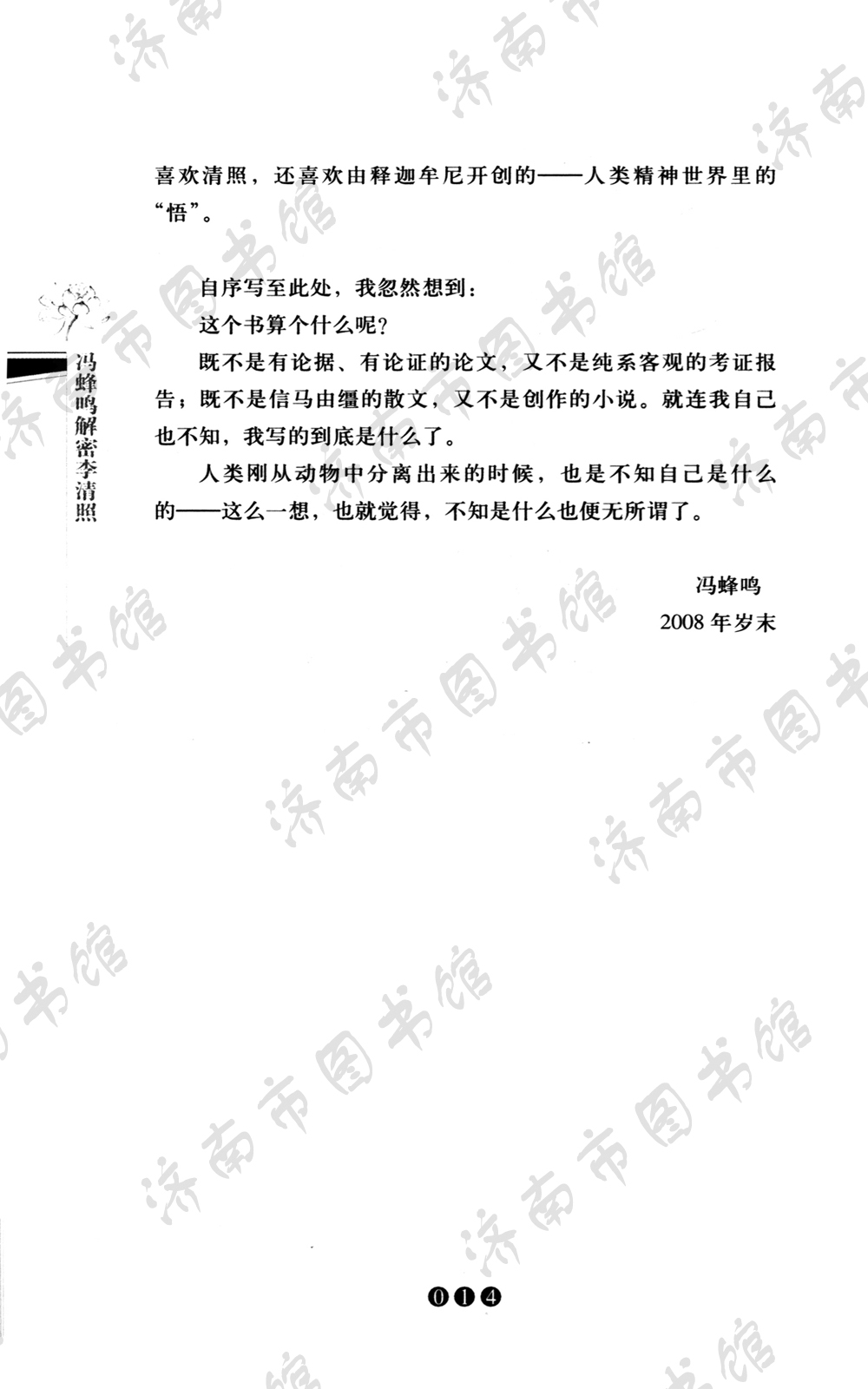 冯蜂鸣解密李清照

喜欢清照，还喜欢由释迦牟尼开创的——人类精神世界里的“悟”。

自序写至此处，我忽然想到：

这个书算个什么呢？

既不是有论据、有论证的论文，又不是纯系客观的考证报告；既不是信马由缰的散文，又不是创作的小说。就连我自己也不知，我写的到底是什么了。

人类刚从动物中分离出来的时候，也是不知自己是什么的——这么一想，也就觉得，不知是什么也便无所谓了。

冯蜂鸣

2008年岁末

014

济南市图书馆